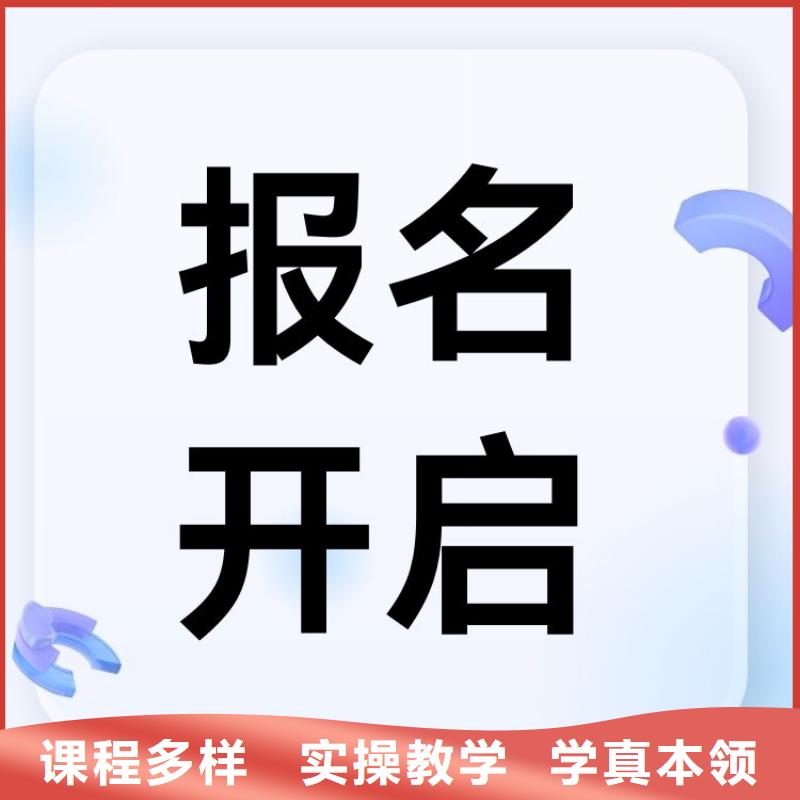 报名
开启

课程多样 实操教学 学真本领